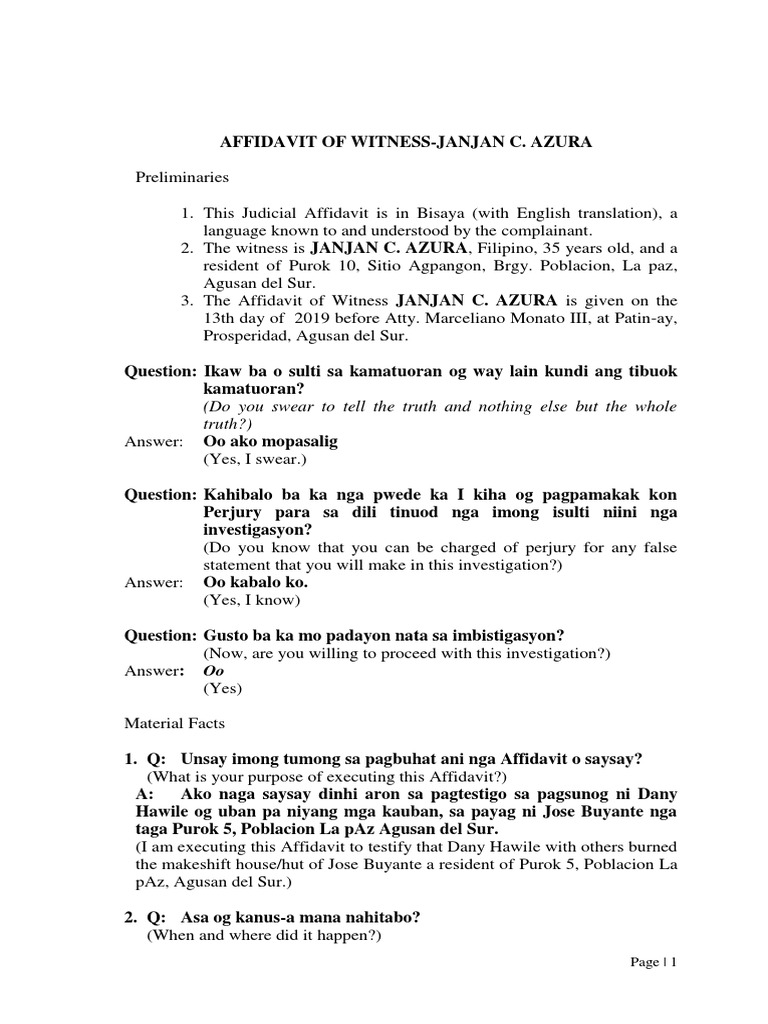 AFFIDAVIT OF WITNESS-JANJAN C. AZURA

Preliminaries

1. This Judicial Affidavit is in Bisaya (with English translation), a language known to and understood by the complainant.
2. The witness is JANJAN C. AZURA, Filipino, 35 years old, and a resident of Purok 10, Sitio Agpangon, Brgy. Poblacion, La paz, Agusan del Sur.
3. The Affidavit of Witness JANJAN C. AZURA is given on the 13th day of 2019 before Atty. Marceliano Monato III, at Patin-ay, Prosperidad, Agusan del Sur.

Question: Ikaw ba o sulti sa kamatuoran og way lain kundi ang tibuok kamatuoran?
(Do you swear to tell the truth and nothing else but the whole truth?)
Answer: Oo ako mopasalig
(Yes, I swear.)

Question: Kahibalo ba ka nga pwede ka I kiha og pagpamakak kon Perjury para sa dili tinuod nga imong isulti niini nga investigasyon?
(Do you know that you can be charged of perjury for any false statement that you will make in this investigation?)
Answer: Oo kabalo ko.
(Yes, I know)

Question: Gusto ba ka mo padayon nata sa imbistigasyon?
(Now, are you willing to proceed with this investigation?)
Answer: Oo
(Yes)

Material Facts

1. Q: Unsay imong tumong sa pagbuhat ani nga Affidavit o saysay?
(What is your purpose of executing this Affidavit?)
A: Ako naga saysay dinhi aron sa pagtestigo sa pagsunog ni Dany Hawile og uban pa niyang mga kauban, sa payag ni Jose Buyante nga taga Purok 5, Poblacion La pAz Agusan del Sur.
(I am executing this Affidavit to testify that Dany Hawile with others burned the makeshift house/hut of Jose Buyante a resident of Purok 5, Poblacion La pAz, Agusan del Sur.)

2. Q: Asa og kanus-a mana nahitabo?
(When and where did it happen?)

Page | 1